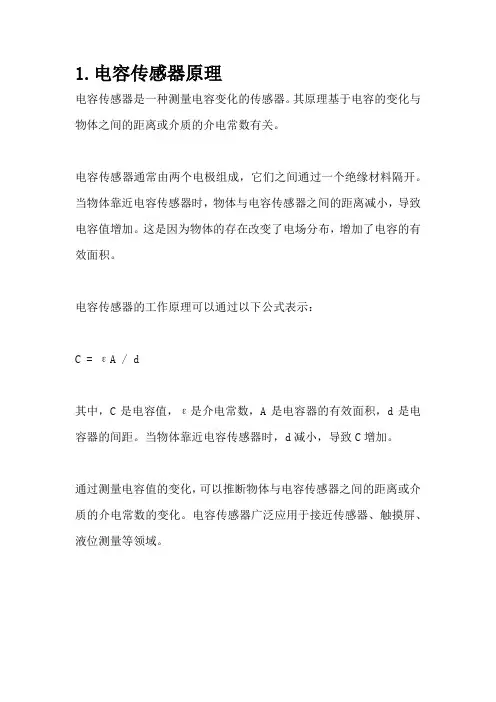 1. 电容传感器原理

电容传感器是一种测量电容变化的传感器。其原理基于电容的变化与物体之间的距离或介质的介电常数有关。

电容传感器通常由两个电极组成，它们之间通过一个绝缘材料隔开。当物体靠近电容传感器时，物体与电容传感器之间的距离减小，导致电容值增加。这是因为物体的存在改变了电场分布，增加了电容的有效面积。

电容传感器的工作原理可以通过以下公式表示：

$C = \varepsilon A / d$

其中，C 是电容值，ε 是介电常数，A 是电容器的有效面积，d 是电容器的间距。当物体靠近电容传感器时，d 减小，导致 C 增加。

通过测量电容值的变化，可以推断物体与电容传感器之间的距离或介质的介电常数的变化。电容传感器广泛应用于接近传感器、触摸屏、液位测量等领域。